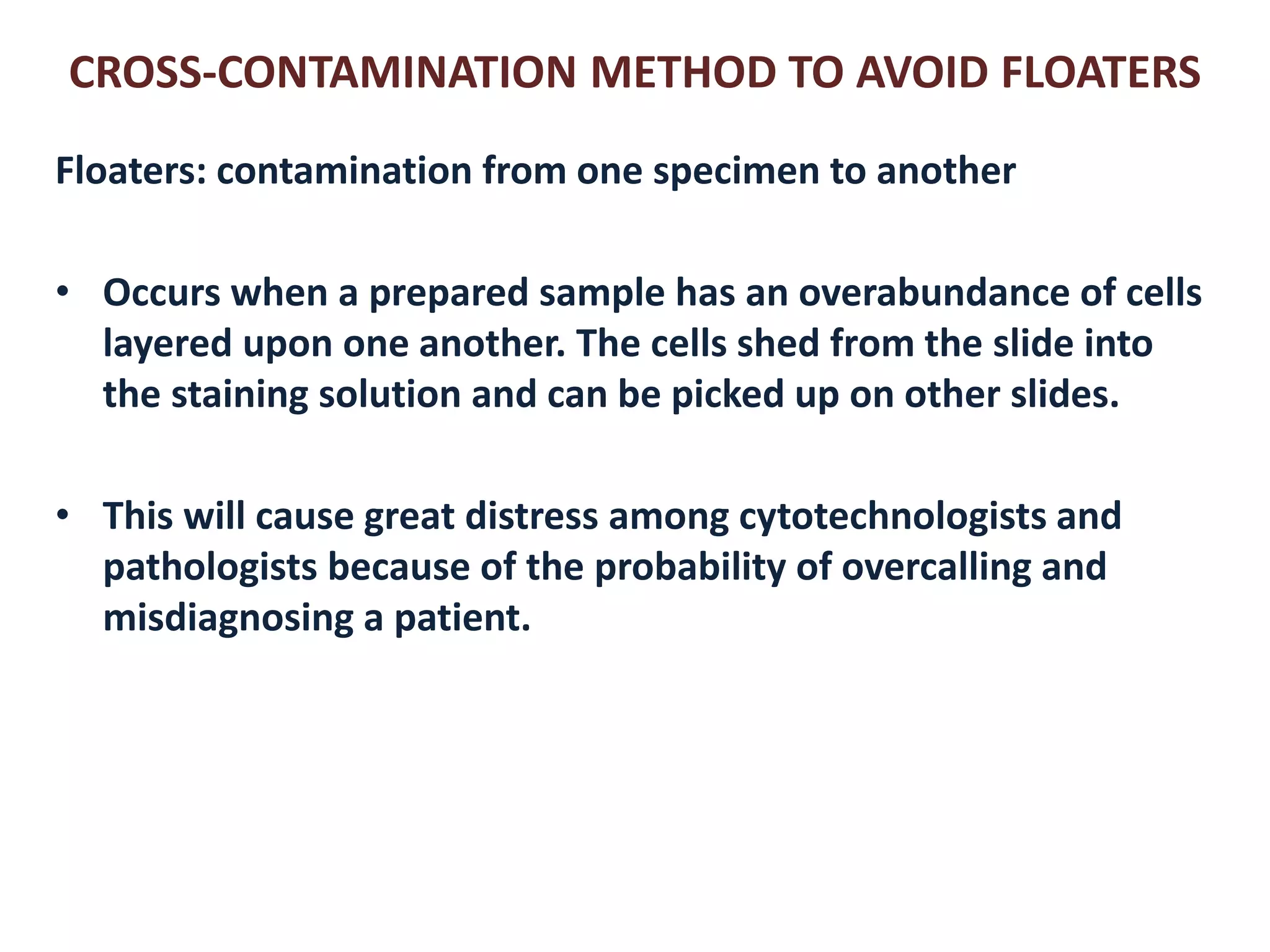 CROSS-CONTAMINATION METHOD TO AVOID FLOATERS

Floaters: contamination from one specimen to another

• Occurs when a prepared sample has an overabundance of cells layered upon one another. The cells shed from the slide into the staining solution and can be picked up on other slides.

• This will cause great distress among cytotechnologists and pathologists because of the probability of overcalling and misdiagnosing a patient.